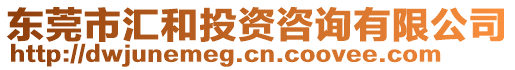 东莞市汇和投资咨询有限公司
http://dwjunemeg.cn.coovee.com